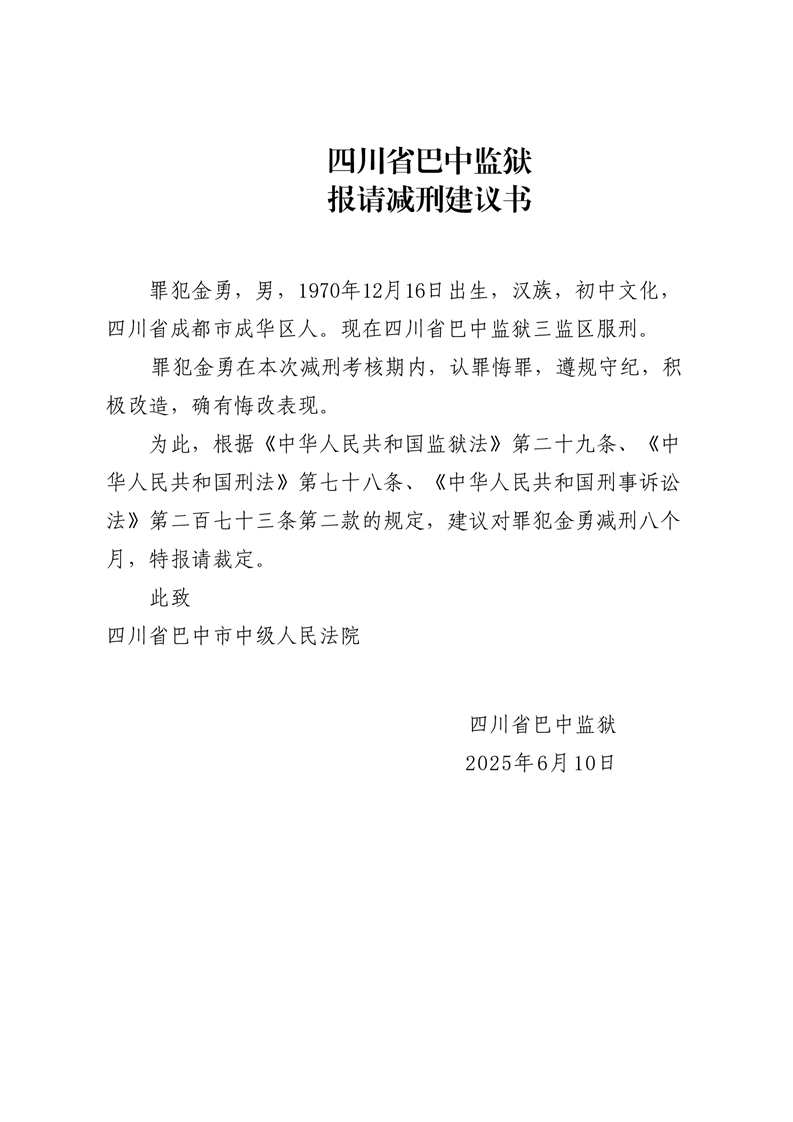 四川省巴中监狱
报请减刑建议书

罪犯金勇，男，1970年12月16日出生，汉族，初中文化，四川省成都市成华区人。现在四川省巴中监狱三监区服刑。

罪犯金勇在本次减刑考核期内，认罪悔罪，遵规守纪，积极改造，确有悔改表现。

为此，根据《中华人民共和国监狱法》第二十九条、《中华人民共和国刑法》第七十八条、《中华人民共和国刑事诉讼法》第二百七十三条第二款的规定，建议对罪犯金勇减刑八个月，特报请裁定。

此致

四川省巴中市中级人民法院

四川省巴中监狱
2025年6月10日